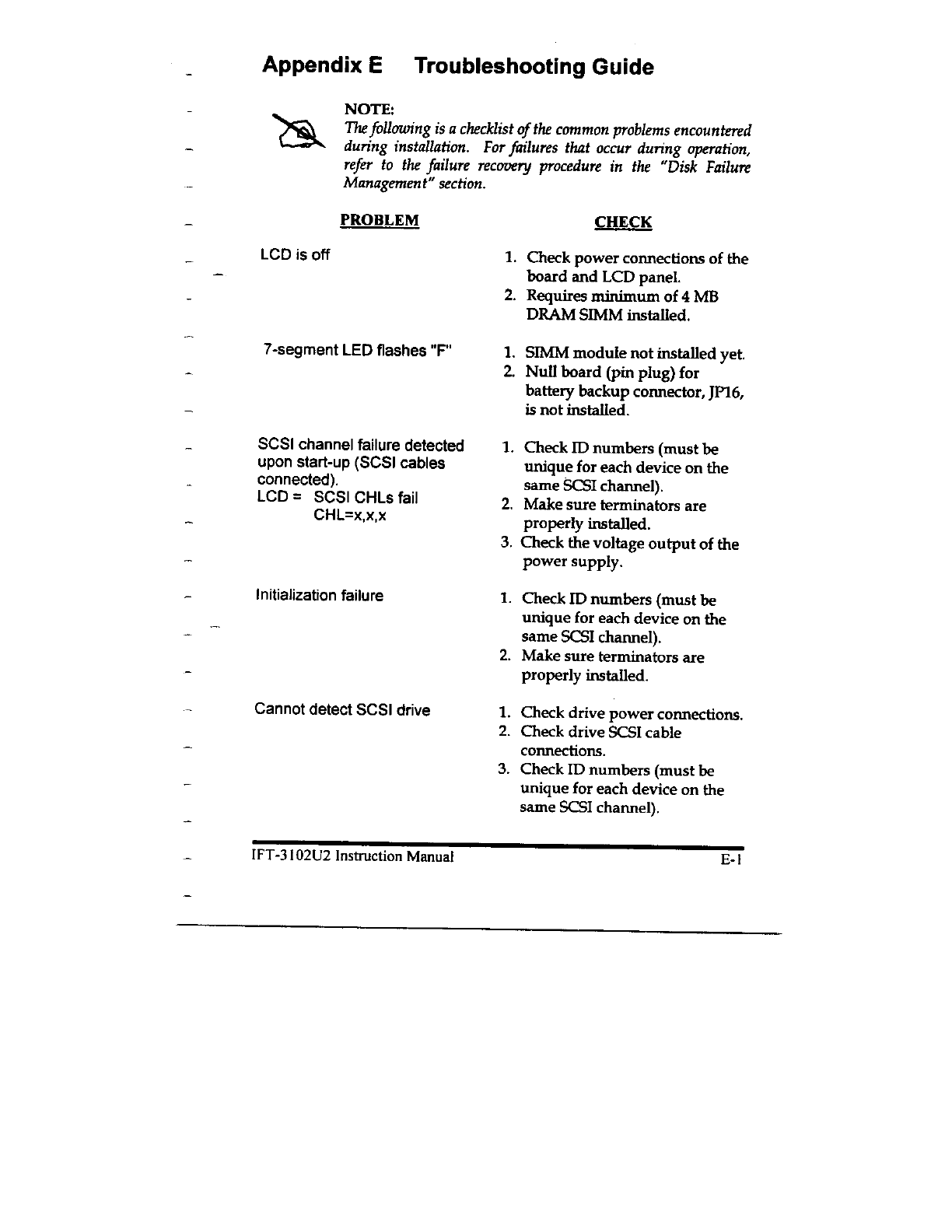 Appendix E Troubleshooting Guide

NOTE:
The following is a checklist of the common problems encountered during installation. For failures that occur during operation, refer to the failure recovery procedure in the "Disk Failure Management" section.

| PROBLEM | CHECK |
|---|---|
| LCD is off | 1. Check power connections of the board and LCD panel. 2. Requires minimum of 4 MB DRAM SIMM installed. |
| 7-segment LED flashes "F" | 1. SIMM module not installed yet. 2. Null board (pin plug) for battery backup connector, JP16, is not installed. |
| SCSI channel failure detected upon start-up (SCSI cables connected). LCD = SCSI CHLs fail CHL=x,x,x | 1. Check ID numbers (must be unique for each device on the same SCSI channel). 2. Make sure terminators are properly installed. 3. Check the voltage output of the power supply. |
| Initialization failure | 1. Check ID numbers (must be unique for each device on the same SCSI channel). 2. Make sure terminators are properly installed. |
| Cannot detect SCSI drive | 1. Check drive power connections. 2. Check drive SCSI cable connections. 3. Check ID numbers (must be unique for each device on the same SCSI channel). |

IFT-3102U2 Instruction Manual E-1